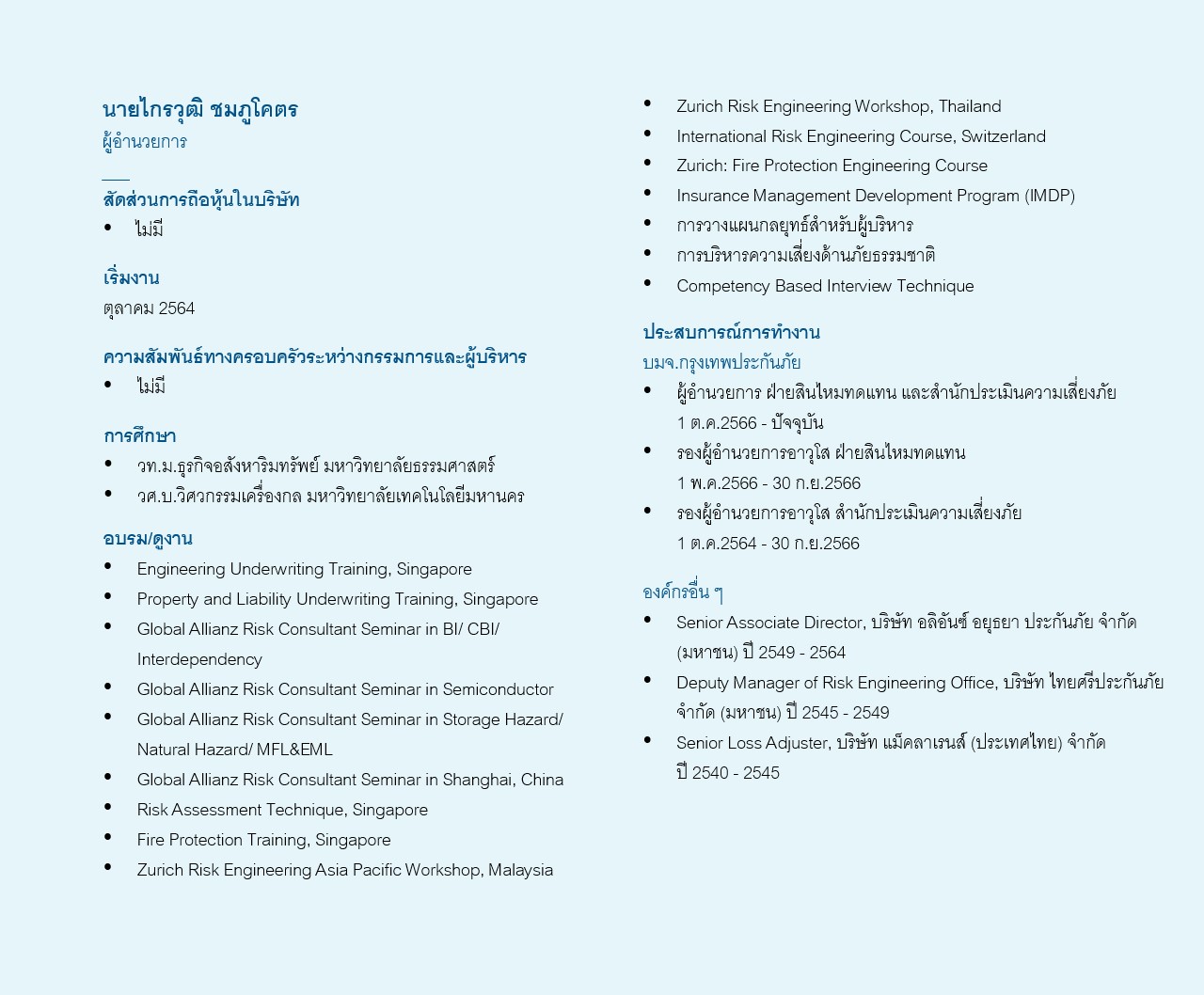 นายไกรวุฒิ ชมภูโคตร
ผู้อำนวยการ

สัดส่วนการถือหุ้นในบริษัท
• ไม่มี

เริ่มงาน
ตุลาคม 2564

ความสัมพันธ์ทางครอบครัวระหว่างกรรมการและผู้บริหาร
• ไม่มี

การศึกษา
• วท.ม.ธุรกิจอสังหาริมทรัพย์ มหาวิทยาลัยธรรมศาสตร์
• วศ.บ.วิศวกรรมเครื่องกล มหาวิทยาลัยเทคโนโลยีมหานคร

อบรม/ดูงาน
• Engineering Underwriting Training, Singapore
• Property and Liability Underwriting Training, Singapore
• Global Allianz Risk Consultant Seminar in BI/ CBI/ Interdependency
• Global Allianz Risk Consultant Seminar in Semiconductor
• Global Allianz Risk Consultant Seminar in Storage Hazard/ Natural Hazard/ MFL&EML
• Global Allianz Risk Consultant Seminar in Shanghai, China
• Risk Assessment Technique, Singapore
• Fire Protection Training, Singapore
• Zurich Risk Engineering Asia Pacific Workshop, Malaysia
• Zurich Risk Engineering Workshop, Thailand
• International Risk Engineering Course, Switzerland
• Zurich: Fire Protection Engineering Course
• Insurance Management Development Program (IMDP)
• การวางแผนกลยุทธ์สำหรับผู้บริหาร
• การบริหารความเสี่ยงด้านภัยธรรมชาติ
• Competency Based Interview Technique

ประสบการณ์การทำงาน
บมจ.กรุงเทพประกันภัย
• ผู้อำนวยการ ฝ่ายสินไหมทดแทน และสำนักประเมินความเสี่ยงภัย 1 ต.ค.2566 - ปัจจุบัน
• รองผู้อำนวยการอาวุโส ฝ่ายสินไหมทดแทน 1 พ.ค.2566 - 30 ก.ย.2566
• รองผู้อำนวยการอาวุโส สำนักประเมินความเสี่ยงภัย 1 ต.ค.2564 - 30 ก.ย.2566

องค์กรอื่น ๆ
• Senior Associate Director, บริษัท อลิอันซ์ อยุธยา ประกันภัย จำกัด (มหาชน) ปี 2549 - 2564
• Deputy Manager of Risk Engineering Office, บริษัท ไทยศรีประกันภัย จำกัด (มหาชน) ปี 2545 - 2549
• Senior Loss Adjuster, บริษัท แม็คลาเรนส์ (ประเทศไทย) จำกัด ปี 2540 - 2545